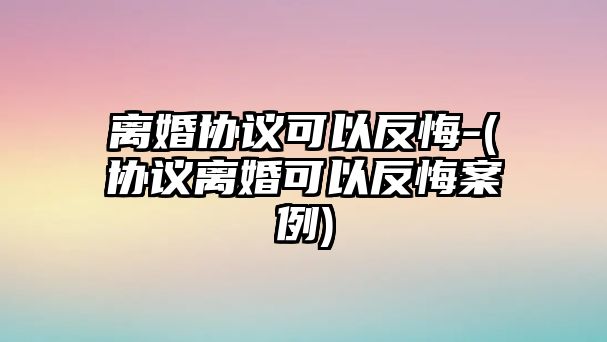 离婚协议可以反悔-(协议离婚可以反悔案例)